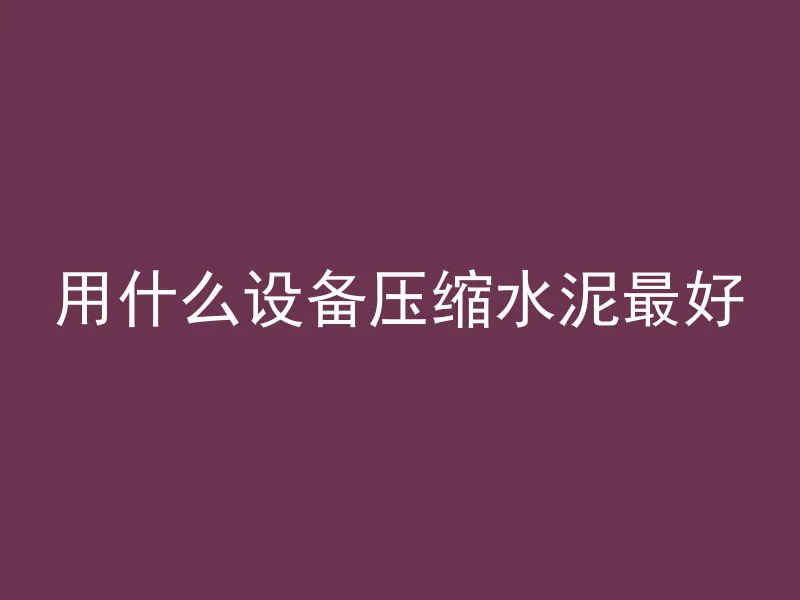 用什么设备压缩水泥最好